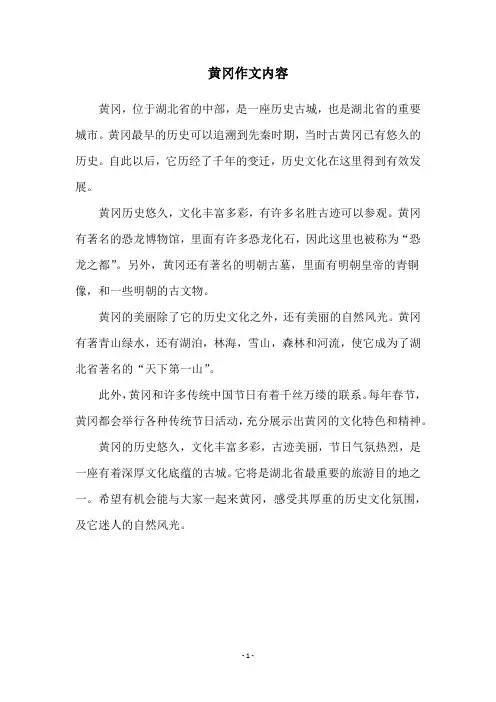 黄冈作文内容

黄冈，位于湖北省的中部，是一座历史古城，也是湖北省的重要城市。黄冈最早的历史可以追溯到先秦时期，当时古黄冈已有悠久的历史。自此以后，它历经了千年的变迁，历史文化在这里得到有效发展。

黄冈历史悠久，文化丰富多彩，有许多名胜古迹可以参观。黄冈有著名的恐龙博物馆，里面有许多恐龙化石，因此这里也被称为“恐龙之都”。另外，黄冈还有著名的明朝古墓，里面有明朝皇帝的青铜像，和一些明朝的古文物。

黄冈的美丽除了它的历史文化之外，还有美丽的自然风光。黄冈有著青山绿水，还有湖泊，林海，雪山，森林和河流，使它成为了湖北省著名的“天下第一山”。

此外，黄冈和许多传统中国节日有着千丝万缕的联系。每年春节，黄冈都会举行各种传统节日活动，充分展示出黄冈的文化特色和精神。

黄冈的历史悠久，文化丰富多彩，古迹美丽，节日气氛热烈，是一座有着深厚文化底蕴的古城。它将是湖北省最重要的旅游目的地之一。希望有机会能与大家一起来黄冈，感受其厚重的历史文化氛围，及它迷人的自然风光。

- 1 -